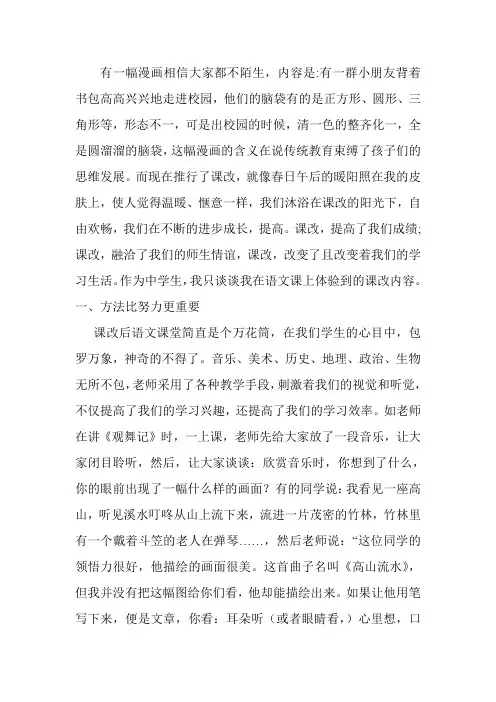 有一幅漫画相信大家都不陌生，内容是:有一群小朋友背着书包高高兴兴地走进校园，他们的脑袋有的是正方形、圆形、三角形等，形态不一，可是出校园的时候，清一色的整齐化一，全是圆溜溜的脑袋，这幅漫画的含义在说传统教育束缚了孩子们的思维发展。而现在推行了课改，就像春日午后的暖阳照在我的皮肤上，使人觉得温暖、惬意一样，我们沐浴在课改的阳光下，自由欢畅，我们在不断的进步成长，提高。课改，提高了我们成绩;课改，融洽了我们的师生情谊，课改，改变了且改变着我们的学习生活。作为中学生，我只谈谈我在语文课上体验到的课改内容。

一、方法比努力更重要

课改后语文课堂简直是个万花筒，在我们学生的心目中，包罗万象，神奇的不得了。音乐、美术、历史、地理、政治、生物无所不包，老师采用了各种教学手段，刺激着我们的视觉和听觉，不仅提高了我们的学习兴趣，还提高了我们的学习效率。如老师在讲《观舞记》时，一上课，老师先给大家放了一段音乐，让大家闭目聆听，然后，让大家谈谈：欣赏音乐时，你想到了什么，你的眼前出现了一幅什么样的画面？有的同学说：我看见一座高山，听见溪水叮咚从山上流下来，流进一片茂密的竹林，竹林里有一个戴着斗笠的老人在弹琴……，然后老师说：“这位同学的领悟力很好，他描绘的画面很美。这首曲子名叫《高山流水》，但我并没有把这幅图给你们看，他却能描绘出来。如果让他用笔写下来，便是文章，你看：耳朵听（或者眼睛看，）心里想，口